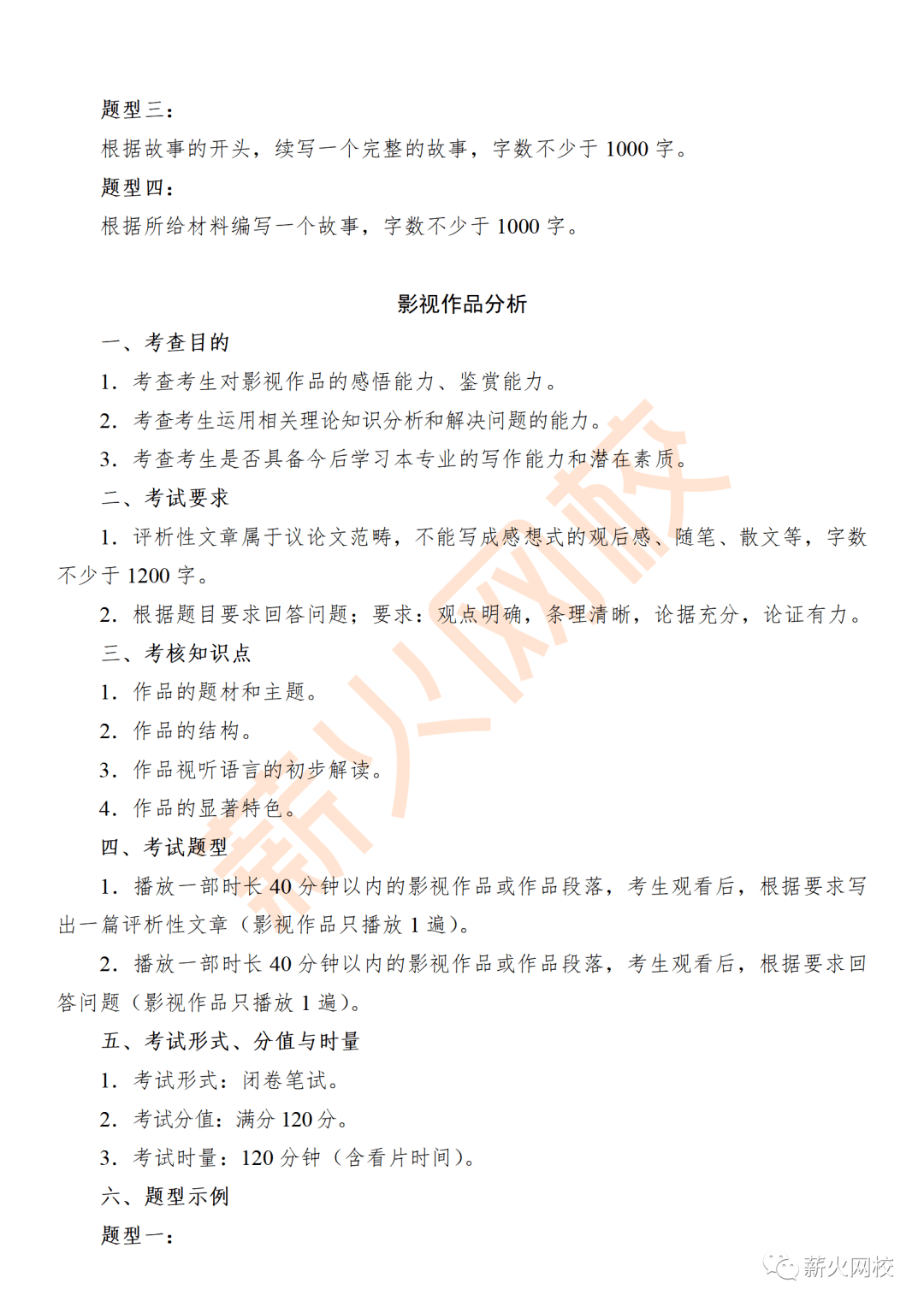 题型三：

根据故事的开头，续写一个完整的故事，字数不少于 1000 字。

题型四：

根据所给材料编写一个故事，字数不少于 1000 字。

影视作品分析

一、考查目的

1. 考查考生对影视作品的感悟能力、鉴赏能力。

2. 考查考生运用相关理论知识分析和解决问题的能力。

3. 考查考生是否具备今后学习本专业的写作能力和潜在素质。

二、考试要求

1. 评析性文章属于议论文范畴，不能写成感想式的观后感、随笔、散文等，字数不少于 1200 字。

2. 根据题目要求回答问题；要求：观点明确，条理清晰，论据充分，论证有力。

三、考核知识点

1. 作品的题材和主题。

2. 作品的结构。

3. 作品视听语言的初步解读。

4. 作品的显著特色。

四、考试题型

1. 播放一部时长 40 分钟以内的影视作品或作品段落，考生观看后，根据要求写出一篇评析性文章（影视作品只播放 1 遍）。

2. 播放一部时长 40 分钟以内的影视作品或作品段落，考生观看后，根据要求回答问题（影视作品只播放 1 遍）。

五、考试形式、分值与时量

1. 考试形式：闭卷笔试。

2. 考试分值：满分 120 分。

3. 考试时量：120 分钟（含看片时间）。

六、题型示例

题型一：

薪火网校

薪火网校